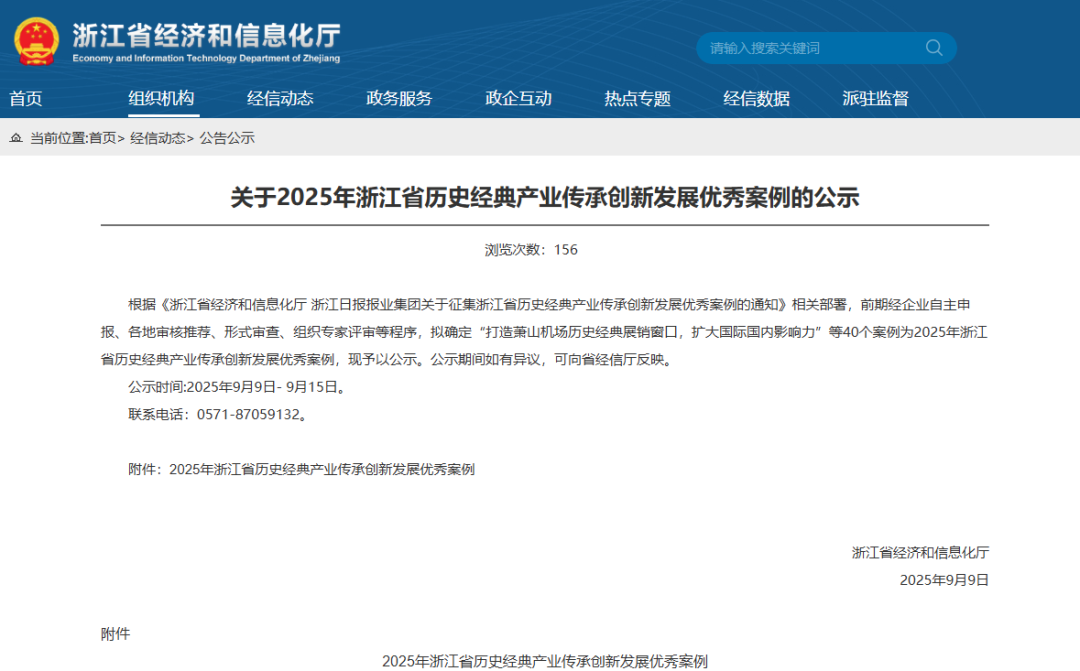 浙江省经济和信息化厅
Economy and Information Technology Department of Zhejiang

请输入搜索关键词

首页 组织机构 经信动态 政务服务 政企互动 热点专题 经信数据 派驻监督

当前位置:首页> 经信动态> 公告公示

关于2025年浙江省历史经典产业传承创新发展优秀案例的公示

浏览次数：156

根据《浙江省经济和信息化厅 浙江日报报业集团关于征集浙江省历史经典产业传承创新发展优秀案例的通知》相关部署，前期经企业自主申报、各地审核推荐、形式审查、组织专家评审等程序，拟确定“打造萧山机场历史经典展销窗口，扩大国际国内影响力”等40个案例为2025年浙江省历史经典产业传承创新发展优秀案例，现予以公示。公示期间如有异议，可向省经信厅反映。

公示时间:2025年9月9日- 9月15日。

联系电话：0571-87059132。

附件：2025年浙江省历史经典产业传承创新发展优秀案例

浙江省经济和信息化厅

2025年9月9日

附件

2025年浙江省历史经典产业传承创新发展优秀案例